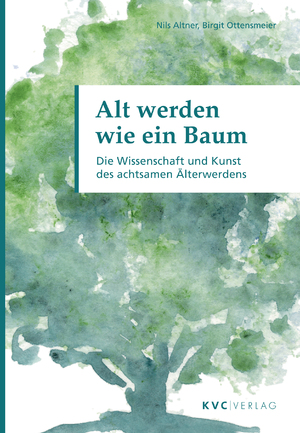 Nils Altner, Birgit Ottensmeier

Alt werden wie ein Baum

Die Wissenschaft und Kunst des achtsamen Älterwerdens

KVC|VERLAG